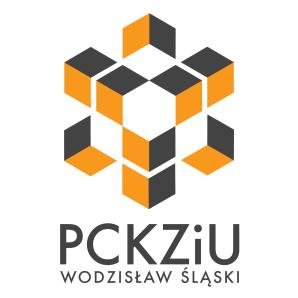 PCKZiU
WODZISŁAW ŚLĄSKI